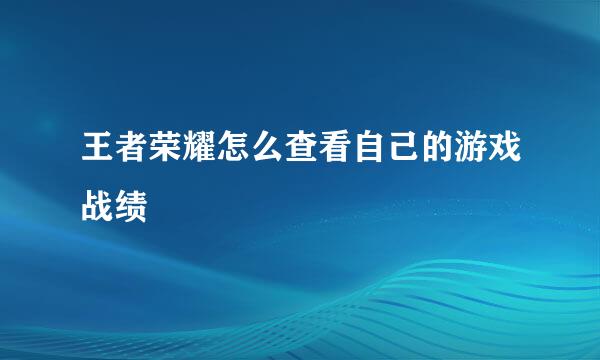 王者荣耀怎么查看自己的游戏战绩